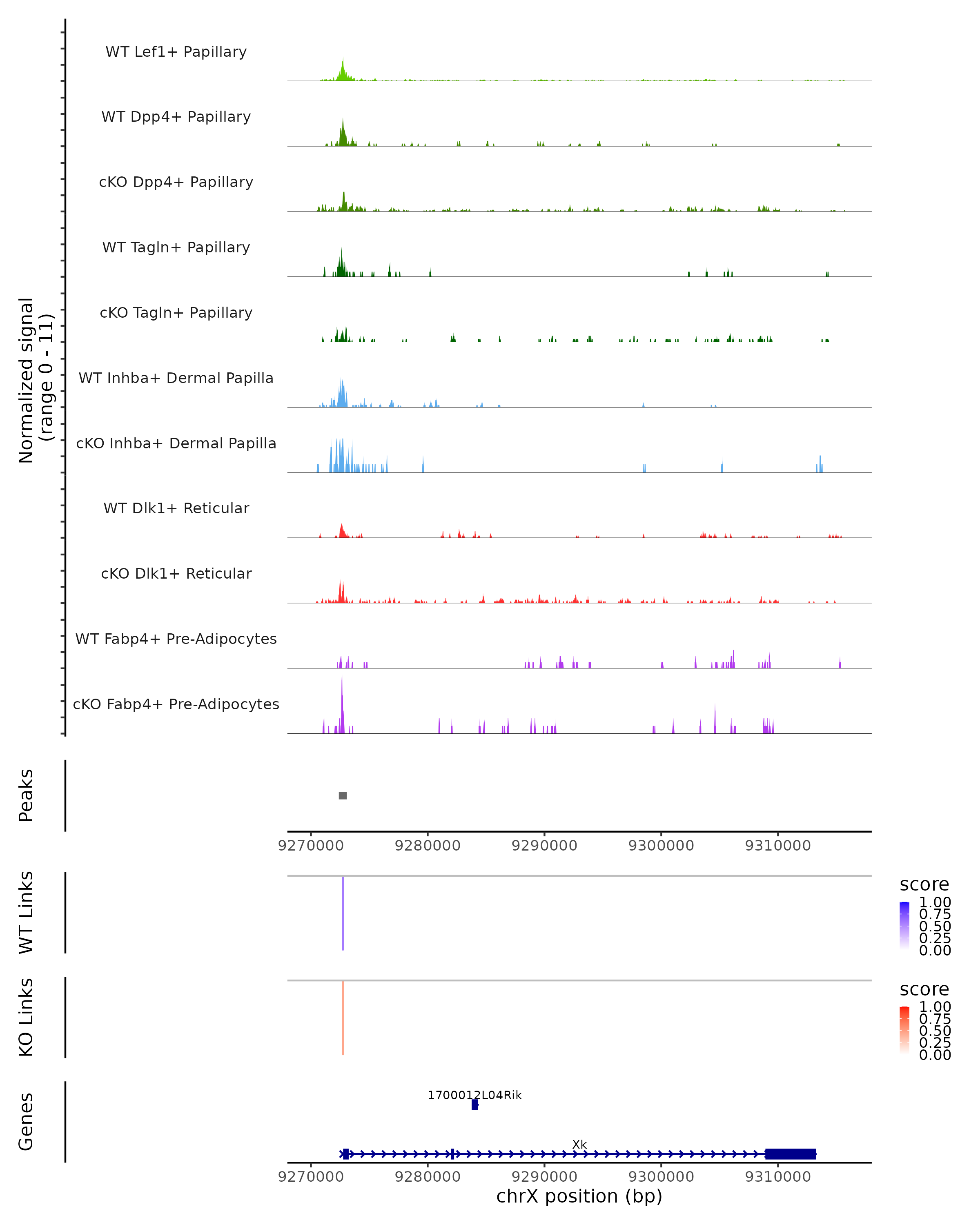 Normalized signal
(range 0 - 11)

WT Lef1+ Papillary

WT Dpp4+ Papillary

cKO Dpp4+ Papillary

WT Tagln+ Papillary

cKO Tagln+ Papillary

WT Inhba+ Dermal Papilla

cKO Inhba+ Dermal Papilla

WT Dlk1+ Reticular

cKO Dlk1+ Reticular

WT Fabp4+ Pre-Adipocytes

cKO Fabp4+ Pre-Adipocytes

Peaks

9270000 9280000 9290000 9300000 9310000

WT Links

score
1.00
0.75
0.50
0.25
0.00

KO Links

score
1.00
0.75
0.50
0.25
0.00

Genes

1700012L04Rik

Xk

9270000 9280000 9290000 9300000 9310000

chrX position (bp)